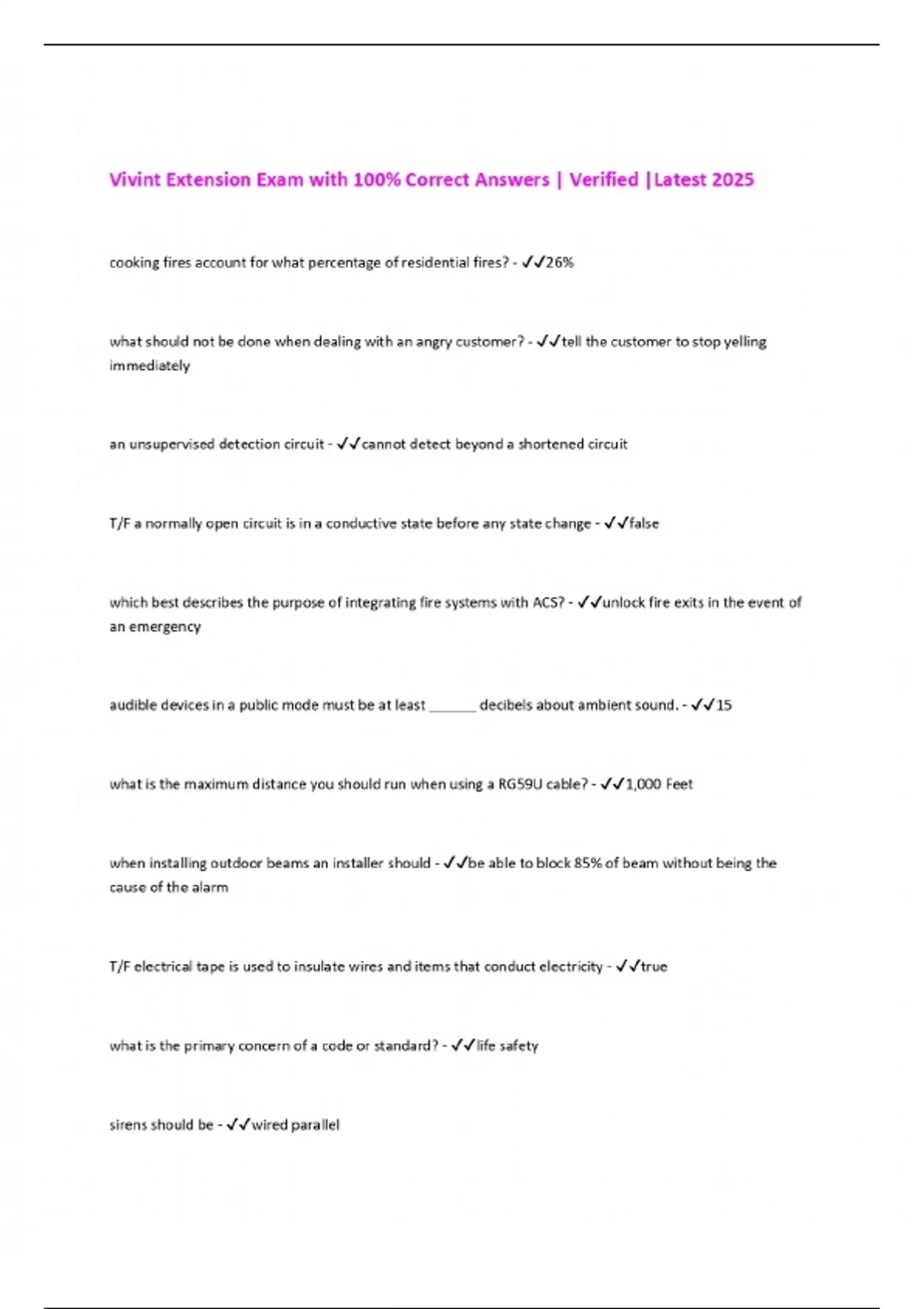 Vivint Extension Exam with 100% Correct Answers | Verified |Latest 2025

cooking fires account for what percentage of residential fires? - ✓✓26%

what should not be done when dealing with an angry customer? - ✓✓tell the customer to stop yelling immediately

an unsupervised detection circuit - ✓✓cannot detect beyond a shortened circuit

T/F a normally open circuit is in a conductive state before any state change - ✓✓false

which best describes the purpose of integrating fire systems with ACS? - ✓✓unlock fire exits in the event of an emergency

audible devices in a public mode must be at least ______ decibels about ambient sound. - ✓✓15

what is the maximum distance you should run when using a RG59U cable? - ✓✓1,000 Feet

when installing outdoor beams an installer should - ✓✓be able to block 85% of beam without being the cause of the alarm

T/F electrical tape is used to insulate wires and items that conduct electricity - ✓✓true

what is the primary concern of a code or standard? - ✓✓life safety

sirens should be - ✓✓wired parallel